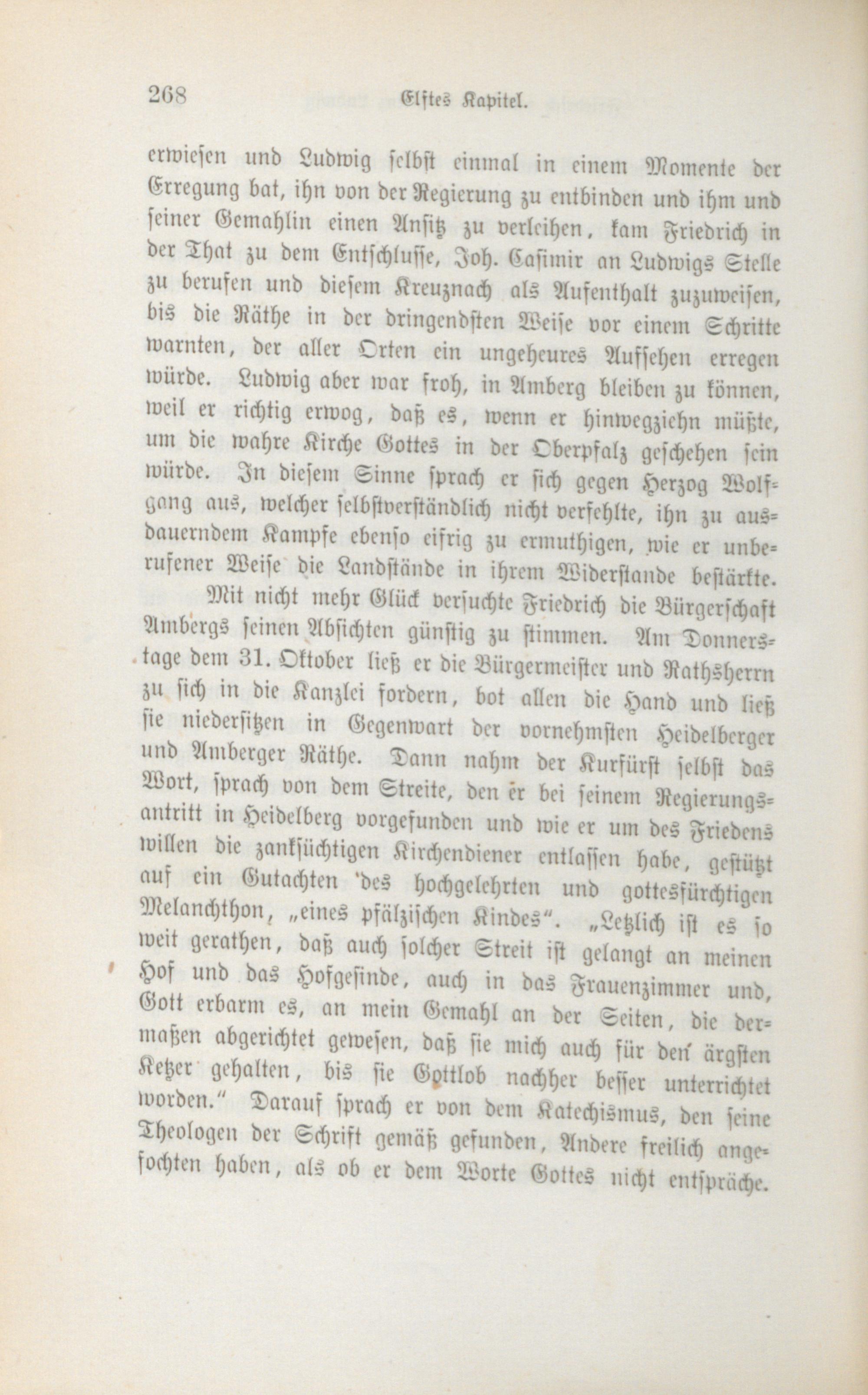 268 Elftes Kapitel.

erwiesen und Ludwig selbst einmal in einem Momente der Erregung bat, ihn von der Regierung zu entbinden und ihm und seiner Gemahlin einen Ansitz zu verleihen, kam Friedrich in der That zu dem Entschlusse, Joh. Casimir an Ludwigs Stelle zu berufen und diesem Kreuznach als Aufenthalt zuzuweisen, bis die Räthe in der dringendsten Weise vor einem Schritte warnten, der aller Orten ein ungeheures Aufsehen erregen würde. Ludwig aber war froh, in Amberg bleiben zu können, weil er richtig erwog, daß es, wenn er hinwegziehn müßte, um die wahre Kirche Gottes in der Oberpfalz geschehen sein würde. In diesem Sinne sprach er sich gegen Herzog Wolfgang aus, welcher selbstverständlich nicht verfehlte, ihn zu ausdauerndem Kampfe ebenso eifrig zu ermuthigen, wie er unberufener Weise die Landstände in ihrem Widerstande bestärkte.

Mit nicht mehr Glück versuchte Friedrich die Bürgerschaft Ambergs seinen Absichten günstig zu stimmen. Am Donnerstage dem 31. Oktober ließ er die Bürgermeister und Rathsherrn zu sich in die Kanzlei fordern, bot allen die Hand und ließ sie niedersitzen in Gegenwart der vornehmsten Heidelberger und Amberger Räthe. Dann nahm der Kurfürst selbst das Wort, sprach von dem Streite, den er bei seinem Regierungsantritt in Heidelberg vorgefunden und wie er um des Friedens willen die zanksüchtigen Kirchendiener entlassen habe, gestützt auf ein Gutachten des hochgelehrten und gottesfürchtigen Melanchthon, „eines pfälzischen Kindes“. „Letzlich ist es so weit gerathen, daß auch solcher Streit ist gelangt an meinen Hof und das Hofgesinde, auch in das Frauenzimmer und, Gott erbarm es, an mein Gemahl an der Seiten, die dermaßen abgerichtet gewesen, daß sie mich auch für den ärgsten Ketzer gehalten, bis sie Gottlob nachher besser unterrichtet worden.“ Darauf sprach er von dem Katechismus, den seine Theologen der Schrift gemäß gefunden, Andere freilich angefochten haben, als ob er dem Worte Gottes nicht entspräche.